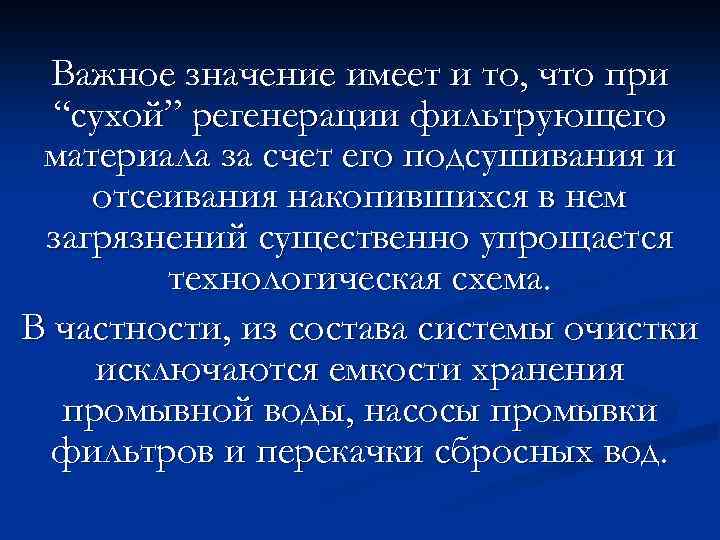 Важное значение имеет и то, что при “сухой” регенерации фильтрующего материала за счет его подсушивания и отсеивания накопившихся в нем загрязнений существенно упрощается технологическая схема.

В частности, из состава системы очистки исключаются емкости хранения промывной воды, насосы промывки фильтров и перекачки сбросных вод.